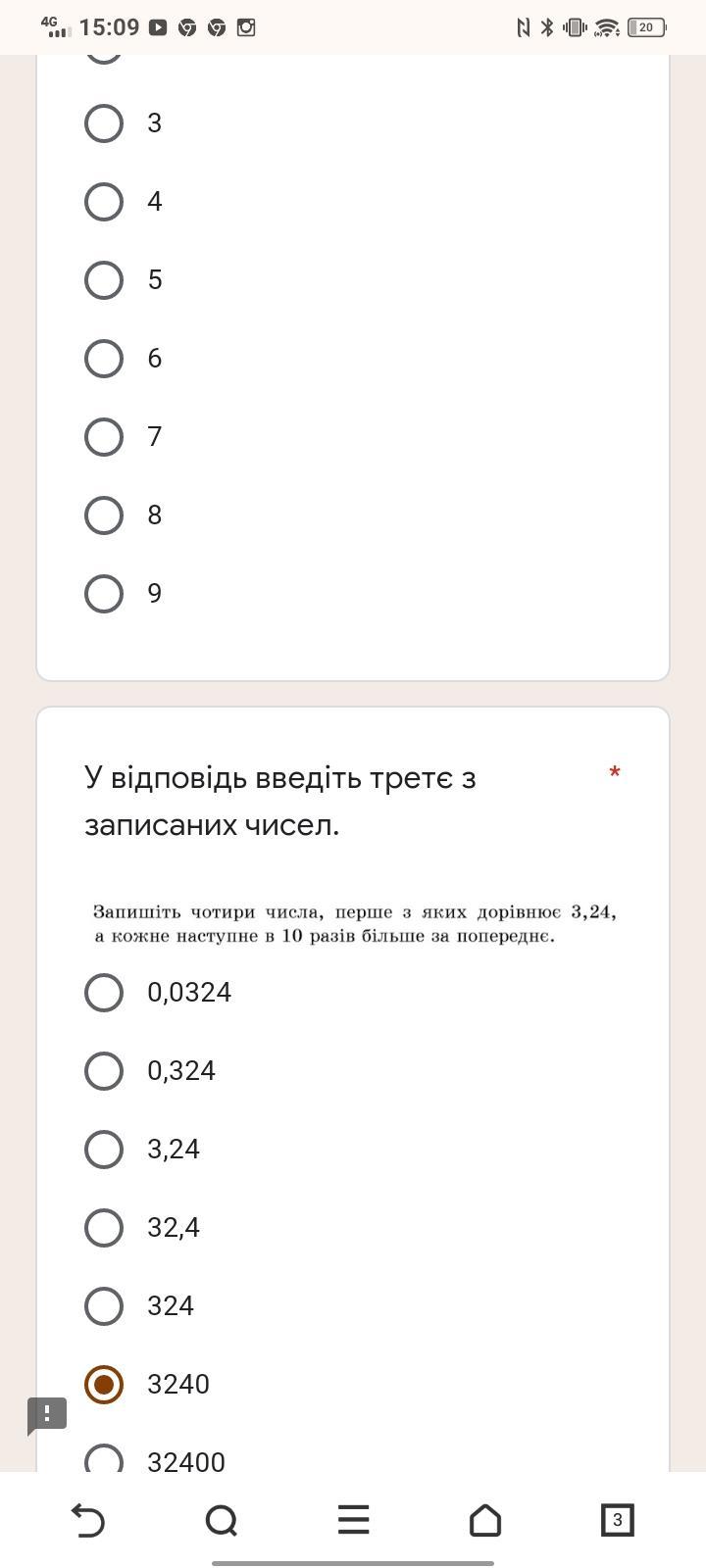 4G 15:09 20

3

4

5

6

7

8

9

У відповідь введіть третє з записаних чисел. *

Запишіть чотири числа, перше з яких дорівнює 3,24, а кожне наступне в 10 разів більше за попереднє.

0,0324

0,324

3,24

32,4

324

3240

32400

3